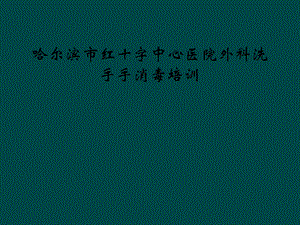 哈尔滨市红十字中心医院外科洗手手消毒培训